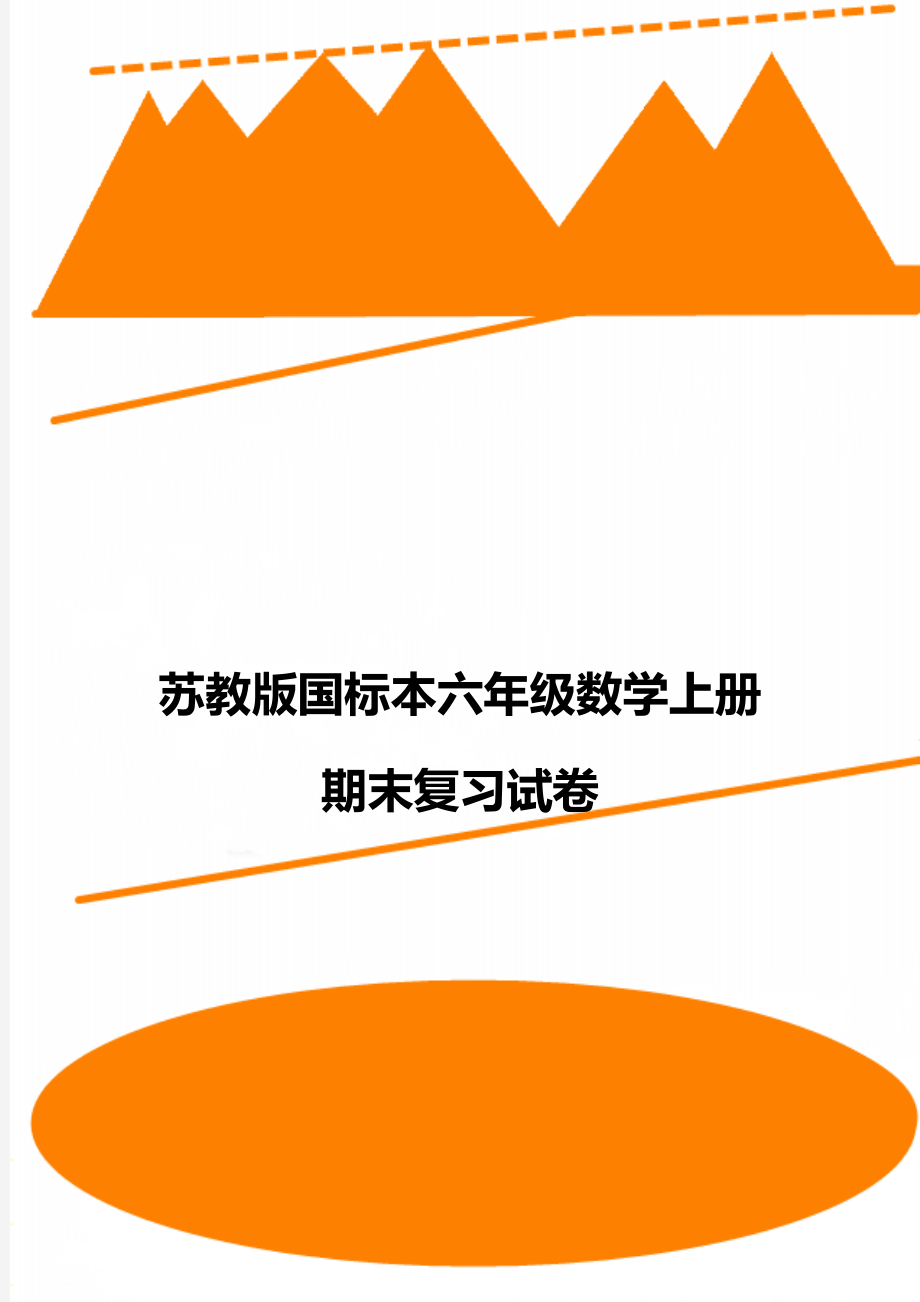 苏教版国标本六年级数学上册

期末复习试卷